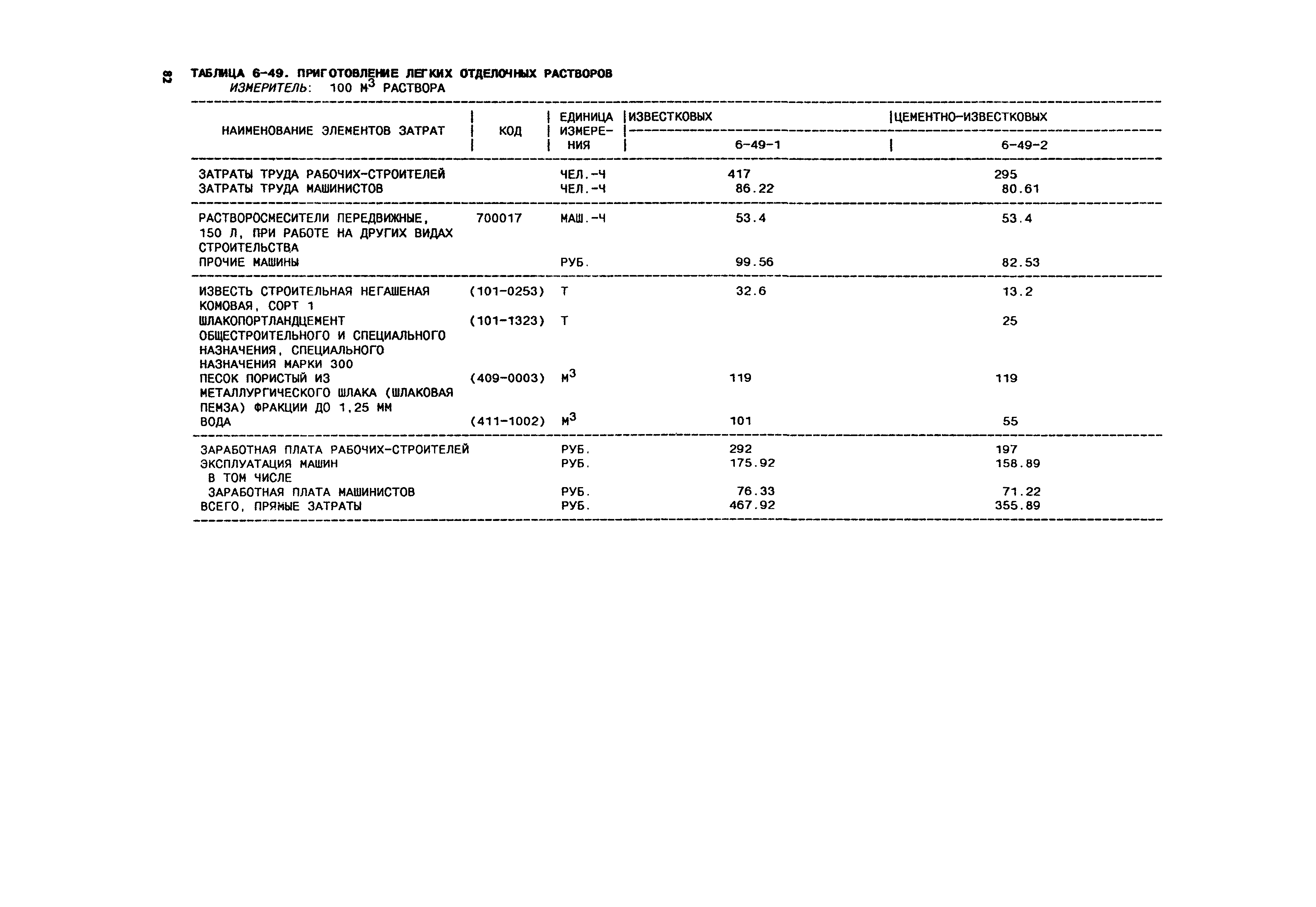 82

ТАБЛИЦА 6-49. ПРИГОТОВЛЕНИЕ ЛЕГКИХ ОТДЕЛОЧНЫХ РАСТВОРОВ
ИЗМЕРИТЕЛЬ: 100 $М^3$ РАСТВОРА

| НАИМЕНОВАНИЕ ЭЛЕМЕНТОВ ЗАТРАТ | КОД | ЕДИНИЦА ИЗМЕРЕНИЯ | ИЗВЕСТКОВЫХ 6-49-1 | ЦЕМЕНТНО-ИЗВЕСТКОВЫХ 6-49-2 |
|---|---|---|---|---|
| ЗАТРАТЫ ТРУДА РАБОЧИХ-СТРОИТЕЛЕЙ | | ЧЕЛ.-Ч | 417 | 295 |
| ЗАТРАТЫ ТРУДА МАШИНИСТОВ | | ЧЕЛ.-Ч | 86.22 | 80.61 |
| РАСТВОРОСМЕСИТЕЛИ ПЕРЕДВИЖНЫЕ, 150 Л, ПРИ РАБОТЕ НА ДРУГИХ ВИДАХ СТРОИТЕЛЬСТВА | 700017 | МАШ.-Ч | 53.4 | 53.4 |
| ПРОЧИЕ МАШИНЫ | | РУБ. | 99.56 | 82.53 |
| ИЗВЕСТЬ СТРОИТЕЛЬНАЯ НЕГАШЕНАЯ КОМОВАЯ, СОРТ 1 | (101-0253) | Т | 32.6 | 13.2 |
| ШЛАКОПОРТЛАНДЦЕМЕНТ ОБЩЕСТРОИТЕЛЬНОГО И СПЕЦИАЛЬНОГО НАЗНАЧЕНИЯ, СПЕЦИАЛЬНОГО НАЗНАЧЕНИЯ МАРКИ 300 | (101-1323) | Т | | 25 |
| ПЕСОК ПОРИСТЫЙ ИЗ МЕТАЛЛУРГИЧЕСКОГО ШЛАКА (ШЛАКОВАЯ ПЕМЗА) ФРАКЦИИ ДО 1,25 ММ | (409-0003) | $М^3$ | 119 | 119 |
| ВОДА | (411-1002) | $М^3$ | 101 | 55 |
| ЗАРАБОТНАЯ ПЛАТА РАБОЧИХ-СТРОИТЕЛЕЙ | | РУБ. | 292 | 197 |
| ЭКСПЛУАТАЦИЯ МАШИН | | РУБ. | 175.92 | 158.89 |
| В ТОМ ЧИСЛЕ | | | | |
| ЗАРАБОТНАЯ ПЛАТА МАШИНИСТОВ | | РУБ. | 76.33 | 71.22 |
| ВСЕГО, ПРЯМЫЕ ЗАТРАТЫ | | РУБ. | 467.92 | 355.89 |